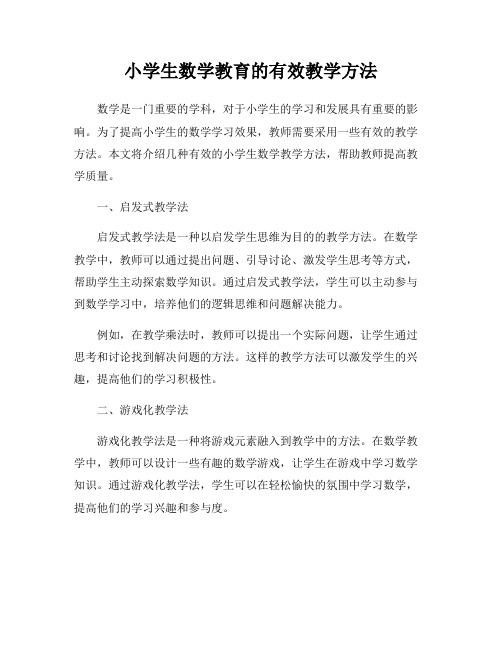 小学生数学教育的有效教学方法

数学是一门重要的学科，对于小学生的学习和发展具有重要的影响。为了提高小学生的数学学习效果，教师需要采用一些有效的教学方法。本文将介绍几种有效的小学生数学教学方法，帮助教师提高教学质量。

一、启发式教学法

启发式教学法是一种以启发学生思维为目的的教学方法。在数学教学中，教师可以通过提出问题、引导讨论、激发学生思考等方式，帮助学生主动探索数学知识。通过启发式教学法，学生可以主动参与到数学学习中，培养他们的逻辑思维和问题解决能力。

例如，在教学乘法时，教师可以提出一个实际问题，让学生通过思考和讨论找到解决问题的方法。这样的教学方法可以激发学生的兴趣，提高他们的学习积极性。

二、游戏化教学法

游戏化教学法是一种将游戏元素融入到教学中的方法。在数学教学中，教师可以设计一些有趣的数学游戏，让学生在游戏中学习数学知识。通过游戏化教学法，学生可以在轻松愉快的氛围中学习数学，提高他们的学习兴趣和参与度。